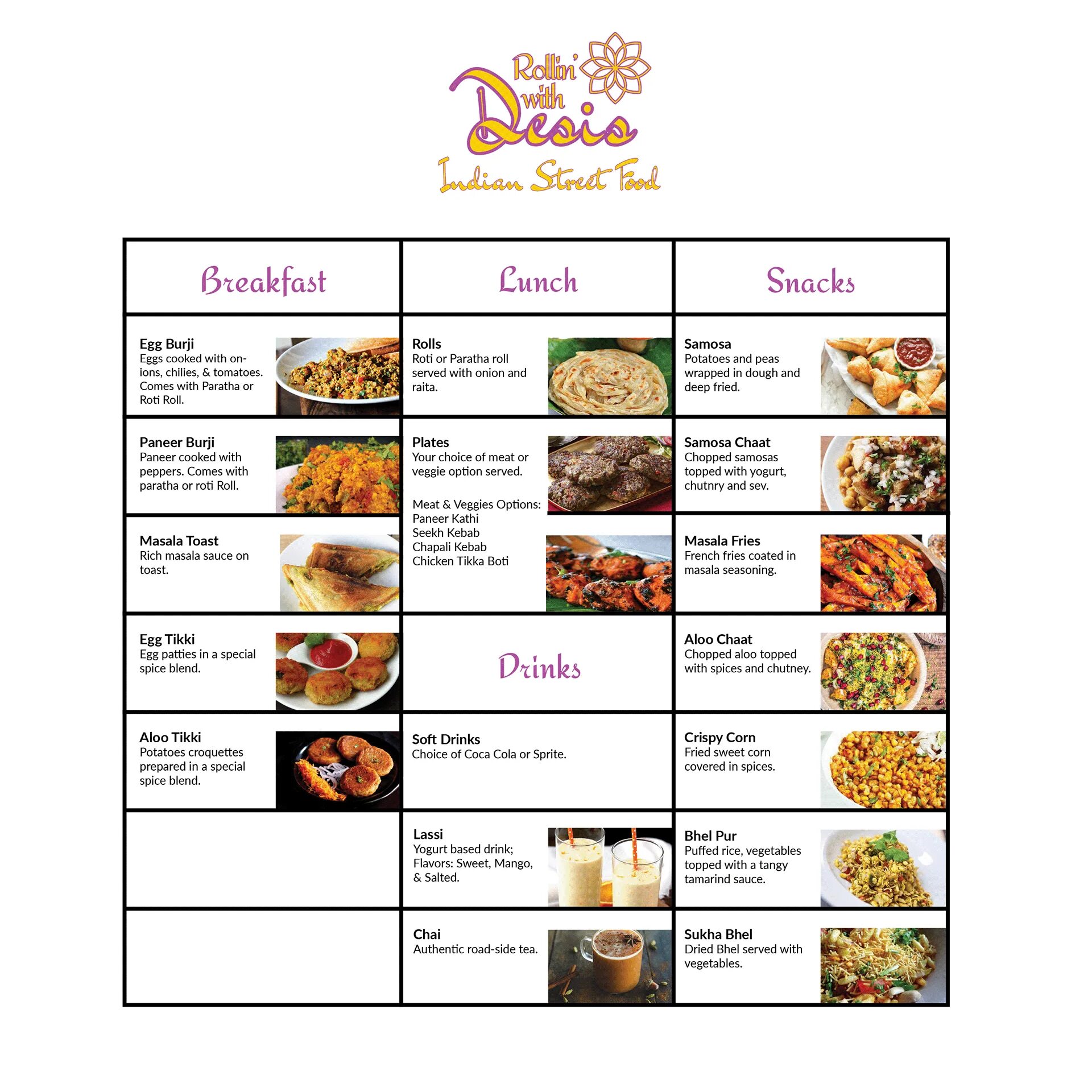 Rollin' with Desis

Indian Street Food

Breakfast

Egg Burji
Eggs cooked with onions, chilies, & tomatoes. Comes with Paratha or Roti Roll.

Paneer Burji
Paneer cooked with peppers. Comes with paratha or roti Roll.

Masala Toast
Rich masala sauce on toast.

Egg Tikki
Egg patties in a special spice blend.

Aloo Tikki
Potatoes croquettes prepared in a special spice blend.

Lunch

Rolls
Roti or Paratha roll served with onion and raita.

Plates
Your choice of meat or veggie option served.

Meat & Veggies Options:
Paneer Kathi
Seekh Kebab
Chapali Kebab
Chicken Tikka Boti

Drinks

Soft Drinks
Choice of Coca Cola or Sprite.

Lassi
Yogurt based drink; Flavors: Sweet, Mango, & Salted.

Chai
Authentic road-side tea.

Snacks

Samosa
Potatoes and peas wrapped in dough and deep fried.

Samosa Chaat
Chopped samosas topped with yogurt, chutnry and sev.

Masala Fries
French fries coated in masala seasoning.

Aloo Chaat
Chopped aloo topped with spices and chutney.

Crispy Corn
Fried sweet corn covered in spices.

Bhel Pur
Puffed rice, vegetables topped with a tangy tamarind sauce.

Sukha Bhel
Dried Bhel served with vegetables.